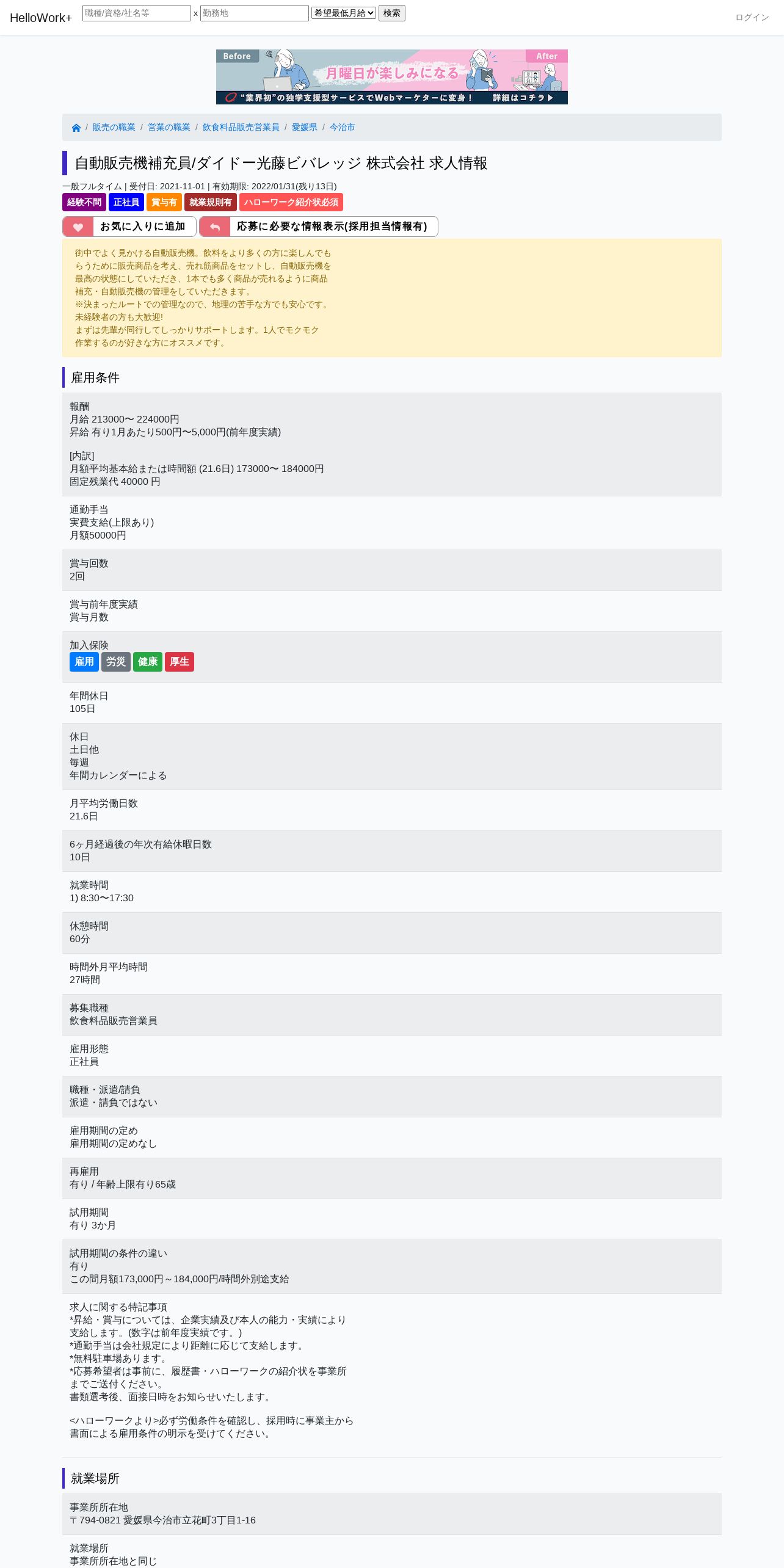 HelloWork+ 職種/資格/社名等 x 勤務地 希望最低月給 検索 ログイン

Before 月曜日が楽しみになる After
"業界初"の独学支援型サービスでWebマーケターに変身！ 詳細はコチラ

/ 販売の職業 / 営業の職業 / 飲食料品販売営業員 / 愛媛県 / 今治市

自動販売機補充員/ダイドー光藤ビバレッジ 株式会社 求人情報

一般フルタイム | 受付日: 2021-11-01 | 有効期限: 2022/01/31(残り13日)

経験不問 正社員 賞与有 就業規則有 ハローワーク紹介状必須

お気に入りに追加 応募に必要な情報表示(採用担当情報有)

街中でよく見かける自動販売機。飲料をより多くの方に楽しんでもらうために販売商品を考え、売れ筋商品をセットし、自動販売機を最高の状態にしていただき、1本でも多く商品が売れるように商品補充・自動販売機の管理をしていただきます。
※決まったルートでの管理なので、地理の苦手な方でも安心です。
未経験者の方も大歓迎!
まずは先輩が同行してしっかりサポートします。1人でモクモク作業するのが好きな方にオススメです。

雇用条件

報酬
月給 213000〜 224000円
昇給 有り1月あたり500円〜5,000円(前年度実績)

[内訳]
月額平均基本給または時間額 (21.6日) 173000〜 184000円
固定残業代 40000 円

通勤手当
実費支給(上限あり)
月額50000円

賞与回数
2回

賞与前年度実績
賞与月数

加入保険
雇用 労災 健康 厚生

年間休日
105日

休日
土日他
毎週
年間カレンダーによる

月平均労働日数
21.6日

6ヶ月経過後の年次有給休暇日数
10日

就業時間
1) 8:30〜17:30

休憩時間
60分

時間外月平均時間
27時間

募集職種
飲食料品販売営業員

雇用形態
正社員

職種・派遣/請負
派遣・請負ではない

雇用期間の定め
雇用期間の定めなし

再雇用
有り / 年齢上限有り65歳

試用期間
有り 3か月

試用期間の条件の違い
有り
この間月額173,000円～184,000円/時間外別途支給

求人に関する特記事項
*昇給・賞与については、企業実績及び本人の能力・実績により支給します。(数字は前年度実績です。)
*通勤手当は会社規定により距離に応じて支給します。
*無料駐車場あります。
*応募希望者は事前に、履歴書・ハローワークの紹介状を事業所までご送付ください。
書類選考後、面接日時をお知らせいたします。

<ハローワークより>必ず労働条件を確認し、採用時に事業主から書面による雇用条件の明示を受けてください。

就業場所

事業所所在地
〒794-0821 愛媛県今治市立花町3丁目1-16

就業場所
事業所所在地と同じ